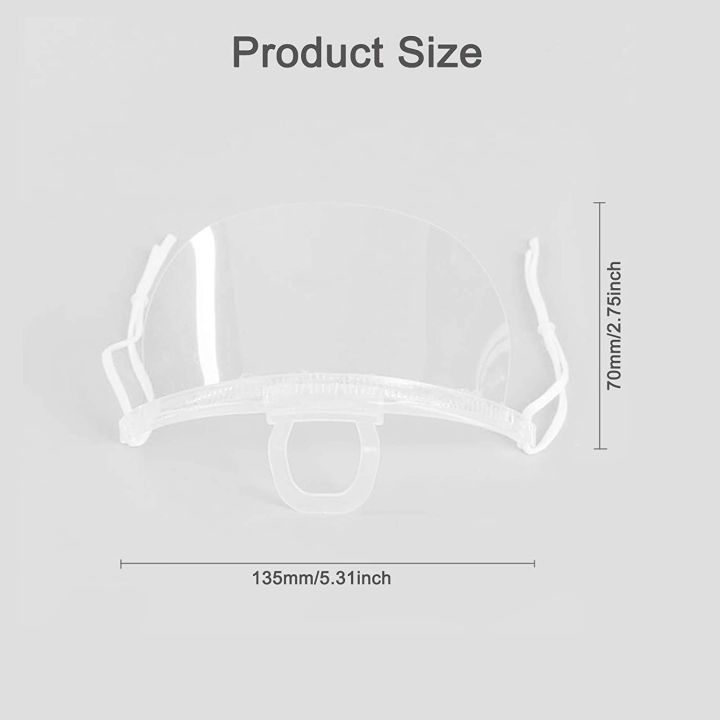 Product Size

70mm/2.75inch

135mm/5.31inch